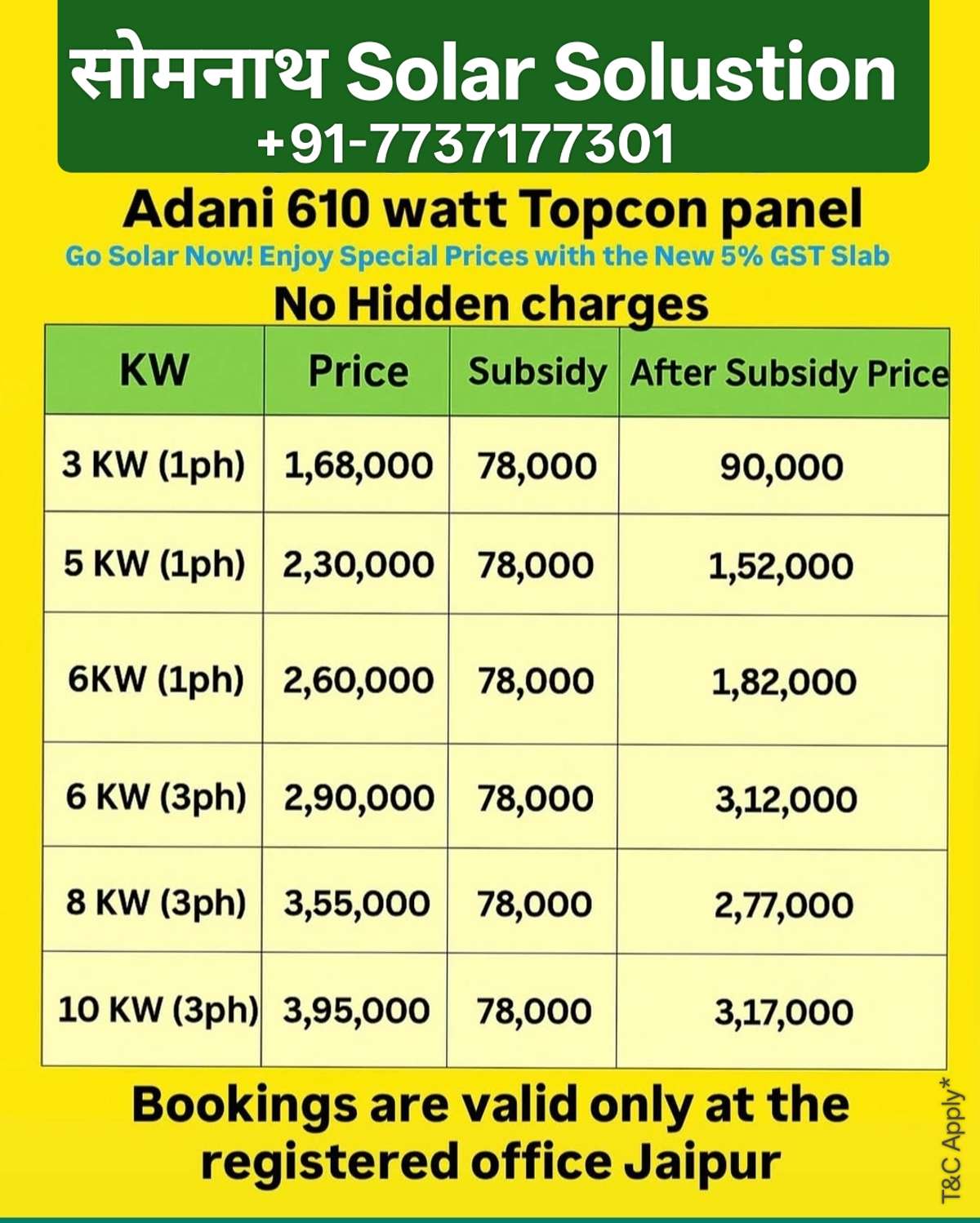 सोमनाथ Solar Solustion
+91-7737177301

Adani 610 watt Topcon panel
Go Solar Now! Enjoy Special Prices with the New 5% GST Slab
No Hidden charges

| KW | Price | Subsidy | After Subsidy Price |
|---|---|---|---|
| 3 KW (1ph) | 1,68,000 | 78,000 | 90,000 |
| 5 KW (1ph) | 2,30,000 | 78,000 | 1,52,000 |
| 6KW (1ph) | 2,60,000 | 78,000 | 1,82,000 |
| 6 KW (3ph) | 2,90,000 | 78,000 | 3,12,000 |
| 8 KW (3ph) | 3,55,000 | 78,000 | 2,77,000 |
| 10 KW (3ph) | 3,95,000 | 78,000 | 3,17,000 |

Bookings are valid only at the registered office Jaipur

T&C Apply*